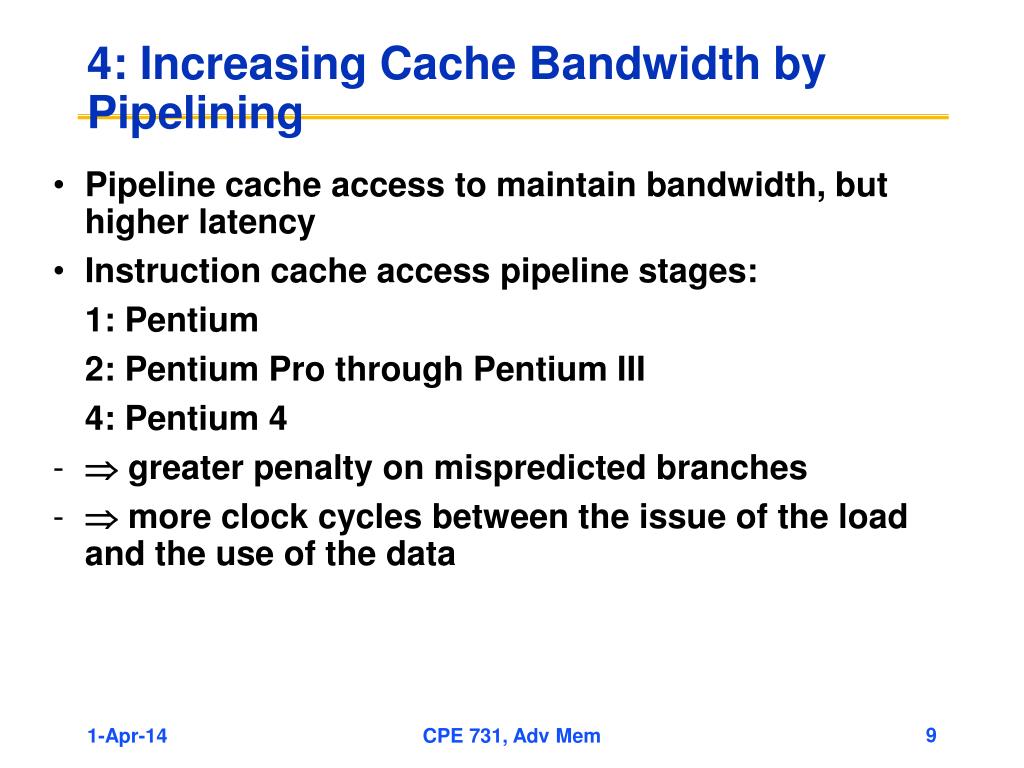 4: Increasing Cache Bandwidth by Pipelining

• Pipeline cache access to maintain bandwidth, but higher latency
• Instruction cache access pipeline stages:
1: Pentium
2: Pentium Pro through Pentium III
4: Pentium 4
- $\Rightarrow$ greater penalty on mispredicted branches
- $\Rightarrow$ more clock cycles between the issue of the load and the use of the data

1-Apr-14
CPE 731, Adv Mem
9